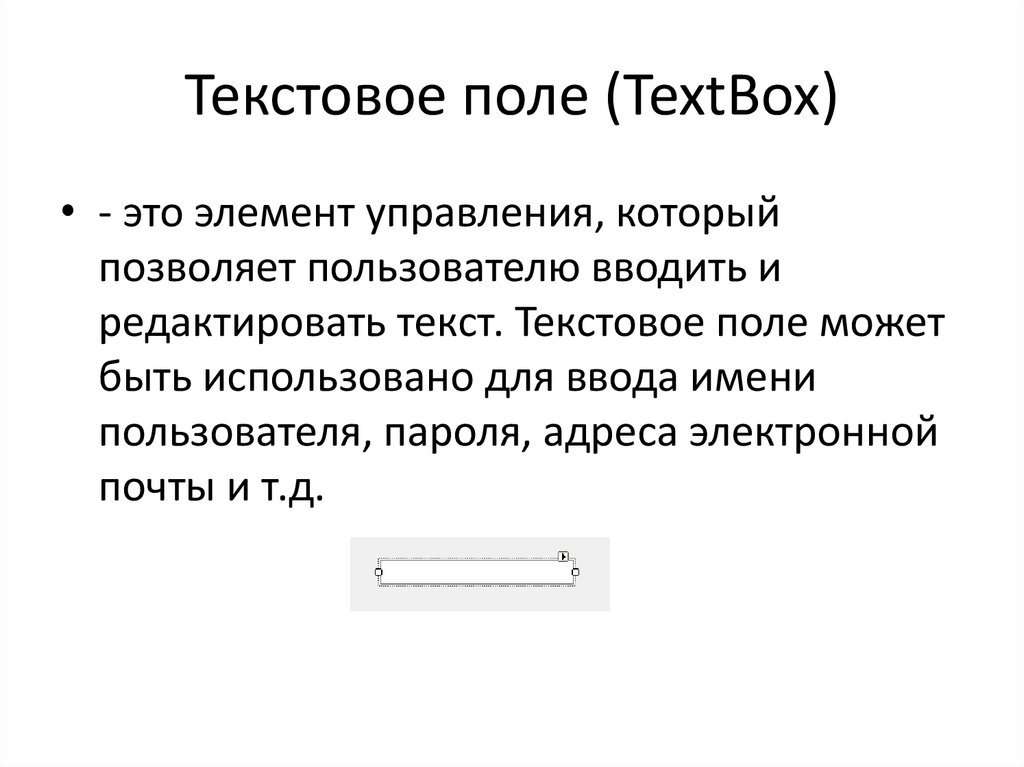 Текстовое поле (TextBox)

• - это элемент управления, который позволяет пользователю вводить и редактировать текст. Текстовое поле может быть использовано для ввода имени пользователя, пароля, адреса электронной почты и т.д.